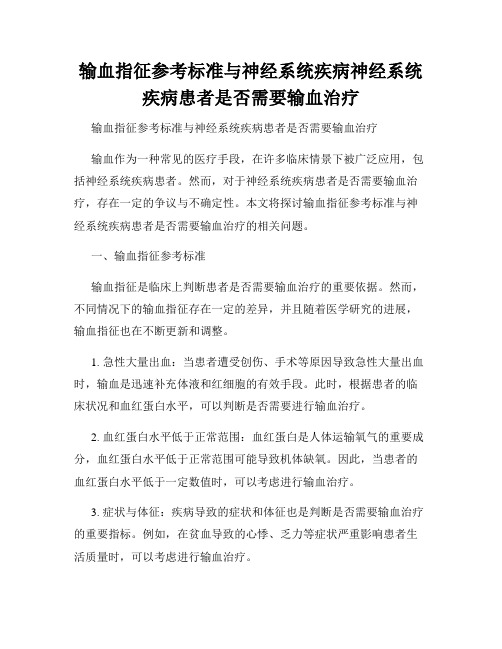 输血指征参考标准与神经系统疾病神经系统疾病患者是否需要输血治疗

输血指征参考标准与神经系统疾病患者是否需要输血治疗

输血作为一种常见的医疗手段，在许多临床情景下被广泛应用，包括神经系统疾病患者。然而，对于神经系统疾病患者是否需要输血治疗，存在一定的争议与不确定性。本文将探讨输血指征参考标准与神经系统疾病患者是否需要输血治疗的相关问题。

一、输血指征参考标准

输血指征是临床上判断患者是否需要输血治疗的重要依据。然而，不同情况下的输血指征存在一定的差异，并且随着医学研究的进展，输血指征也在不断更新和调整。

1. 急性大量出血：当患者遭受创伤、手术等原因导致急性大量出血时，输血是迅速补充体液和红细胞的有效手段。此时，根据患者的临床状况和血红蛋白水平，可以判断是否需要进行输血治疗。

2. 血红蛋白水平低于正常范围：血红蛋白是人体运输氧气的重要成分，血红蛋白水平低于正常范围可能导致机体缺氧。因此，当患者的血红蛋白水平低于一定数值时，可以考虑进行输血治疗。

3. 症状与体征：疾病导致的症状和体征也是判断是否需要输血治疗的重要指标。例如，在贫血导致的心悸、乏力等症状严重影响患者生活质量时，可以考虑进行输血治疗。